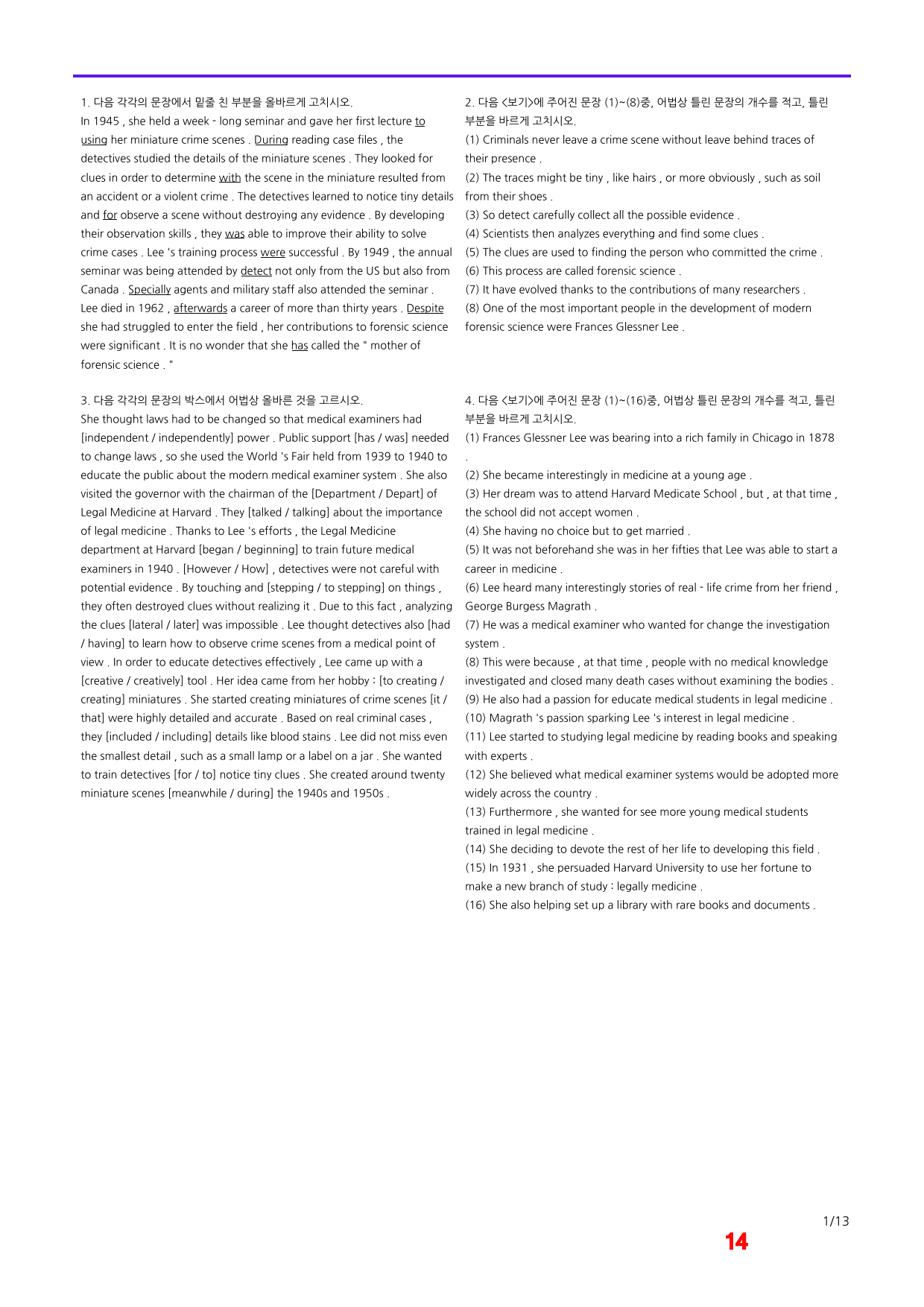 1. 다음 각각의 문장에서 밑줄 친 부분을 올바르게 고치시오.
In 1945 , she held a week - long seminar and gave her first lecture to using her miniature crime scenes . During reading case files , the detectives studied the details of the miniature scenes . They looked for clues in order to determine with the scene in the miniature resulted from an accident or a violent crime . The detectives learned to notice tiny details and for observe a scene without destroying any evidence . By developing their observation skills , they was able to improve their ability to solve crime cases . Lee 's training process were successful . By 1949 , the annual seminar was being attended by detect not only from the US but also from Canada . Specially agents and military staff also attended the seminar . Lee died in 1962 , afterwards a career of more than thirty years . Despite she had struggled to enter the field , her contributions to forensic science were significant . It is no wonder that she has called the " mother of forensic science . "

3. 다음 각각의 문장의 박스에서 어법상 올바른 것을 고르시오.
She thought laws had to be changed so that medical examiners had [independent / independently] power . Public support [has / was] needed to change laws , so she used the World 's Fair held from 1939 to 1940 to educate the public about the modern medical examiner system . She also visited the governor with the chairman of the [Department / Depart] of Legal Medicine at Harvard . They [talked / talking] about the importance of legal medicine . Thanks to Lee 's efforts , the Legal Medicine department at Harvard [began / beginning] to train future medical examiners in 1940 . [However / How] , detectives were not careful with potential evidence . By touching and [stepping / to stepping] on things , they often destroyed clues without realizing it . Due to this fact , analyzing the clues [lateral / later] was impossible . Lee thought detectives also [had / having] to learn how to observe crime scenes from a medical point of view . In order to educate detectives effectively , Lee came up with a [creative / creatively] tool . Her idea came from her hobby : [to creating / creating] miniatures . She started creating miniatures of crime scenes [it / that] were highly detailed and accurate . Based on real criminal cases , they [included / including] details like blood stains . Lee did not miss even the smallest detail , such as a small lamp or a label on a jar . She wanted to train detectives [for / to] notice tiny clues . She created around twenty miniature scenes [meanwhile / during] the 1940s and 1950s .

2. 다음 <보기>에 주어진 문장 (1)~(8)중, 어법상 틀린 문장의 개수를 적고, 틀린 부분을 바르게 고치시오.
(1) Criminals never leave a crime scene without leave behind traces of their presence .
(2) The traces might be tiny , like hairs , or more obviously , such as soil from their shoes .
(3) So detect carefully collect all the possible evidence .
(4) Scientists then analyzes everything and find some clues .
(5) The clues are used to finding the person who committed the crime .
(6) This process are called forensic science .
(7) It have evolved thanks to the contributions of many researchers .
(8) One of the most important people in the development of modern forensic science were Frances Glessner Lee .

4. 다음 <보기>에 주어진 문장 (1)~(16)중, 어법상 틀린 문장의 개수를 적고, 틀린 부분을 바르게 고치시오.
(1) Frances Glessner Lee was bearing into a rich family in Chicago in 1878 .
(2) She became interestingly in medicine at a young age .
(3) Her dream was to attend Harvard Medicate School , but , at that time , the school did not accept women .
(4) She having no choice but to get married .
(5) It was not beforehand she was in her fifties that Lee was able to start a career in medicine .
(6) Lee heard many interestingly stories of real - life crime from her friend , George Burgess Magrath .
(7) He was a medical examiner who wanted for change the investigation system .
(8) This were because , at that time , people with no medical knowledge investigated and closed many death cases without examining the bodies .
(9) He also had a passion for educate medical students in legal medicine .
(10) Magrath 's passion sparking Lee 's interest in legal medicine .
(11) Lee started to studying legal medicine by reading books and speaking with experts .
(12) She believed what medical examiner systems would be adopted more widely across the country .
(13) Furthermore , she wanted for see more young medical students trained in legal medicine .
(14) She deciding to devote the rest of her life to developing this field .
(15) In 1931 , she persuaded Harvard University to use her fortune to make a new branch of study : legally medicine .
(16) She also helping set up a library with rare books and documents .

1/13
14